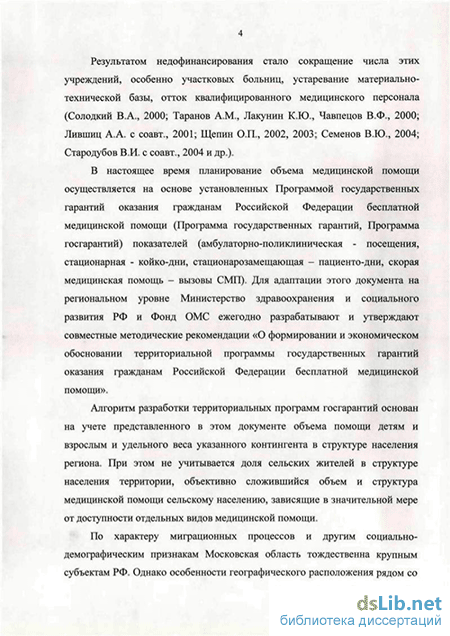 4

Результатом недофинансирования стало сокращение числа этих учреждений, особенно участковых больниц, устаревание материально-технической базы, отток квалифицированного медицинского персонала (Солодкий В.А., 2000; Таранов А.М., Лакунин К.Ю., Чавпецов В.Ф., 2000; Лившиц А.А. с соавт., 2001; Щепин О.П., 2002, 2003; Семенов В.Ю., 2004; Стародубов В.И. с соавт., 2004 и др.).

В настоящее время планирование объема медицинской помощи осуществляется на основе установленных Программой государственных гарантий оказания гражданам Российской Федерации бесплатной медицинской помощи (Программа государственных гарантий, Программа госгарантий) показателей (амбулаторно-поликлиническая - посещения, стационарная - койко-дни, стационарозамещающая – пациенто-дни, скорая медицинская помощь – вызовы СМП). Для адаптации этого документа на региональном уровне Министерство здравоохранения и социального развития РФ и Фонд ОМС ежегодно разрабатывают и утверждают совместные методические рекомендации «О формировании и экономическом обосновании территориальной программы государственных гарантий оказания гражданам Российской Федерации бесплатной медицинской помощи».

Алгоритм разработки территориальных программ госгарантий основан на учете представленного в этом документе объема помощи детям и взрослым и удельного веса указанного контингента в структуре населения региона. При этом не учитывается доля сельских жителей в структуре населения территории, объективно сложившийся объем и структура медицинской помощи сельскому населению, зависящие в значительной мере от доступности отдельных видов медицинской помощи.

По характеру миграционных процессов и другим социально-демографическим признакам Московская область тождественна крупным субъектам РФ. Однако особенности географического расположения рядом со

dsLib.net
библиотека диссертаций